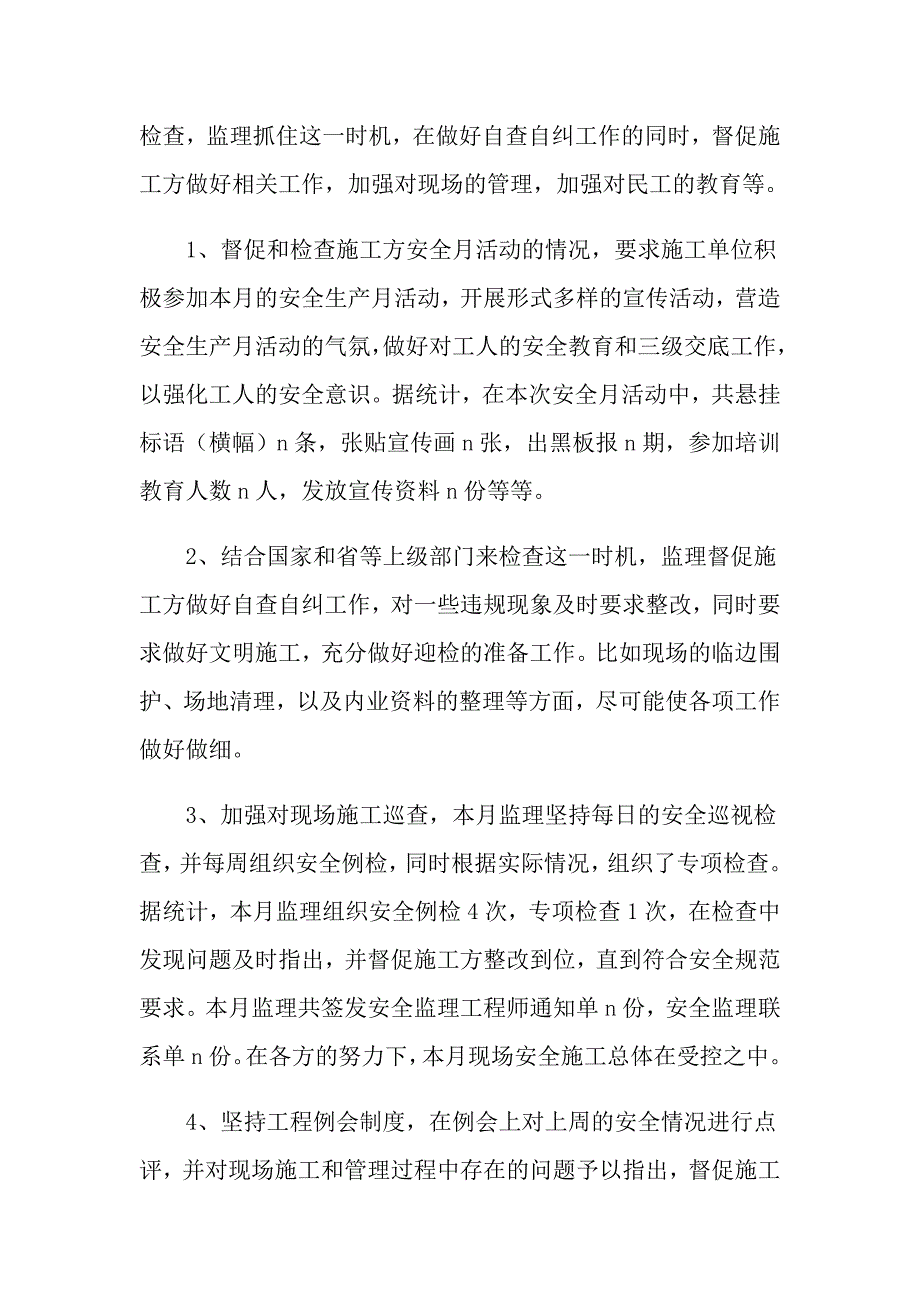 检查，监理抓住这一时机，在做好自查自纠工作的同时，督促施工方做好相关工作，加强对现场的管理，加强对民工的教育等。

1、督促和检查施工方安全月活动的情况，要求施工单位积极参加本月的安全生产月活动，开展形式多样的宣传活动，营造安全生产月活动的气氛，做好对工人的安全教育和三级交底工作，以强化工人的安全意识。据统计，在本次安全月活动中，共悬挂标语（横幅）n 条，张贴宣传画 n 张，出黑板报 n 期，参加培训教育人数 n 人，发放宣传资料 n 份等等。

2、结合国家和省等上级部门来检查这一时机，监理督促施工方做好自查自纠工作，对一些违规现象及时要求整改，同时要求做好文明施工，充分做好迎检的准备工作。比如现场的临边围护、场地清理，以及内业资料的整理等方面，尽可能使各项工作做好做细。

3、加强对现场施工巡查，本月监理坚持每日的安全巡视检查，并每周组织安全例检，同时根据实际情况，组织了专项检查。据统计，本月监理组织安全例检 4 次，专项检查 1 次，在检查中发现问题及时指出，并督促施工方整改到位，直到符合安全规范要求。本月监理共签发安全监理工程师通知单 n 份，安全监理联系单 n 份。在各方的努力下，本月现场安全施工总体在受控之中。

4、坚持工程例会制度，在例会上对上周的安全情况进行点评，并对现场施工和管理过程中存在的问题予以指出，督促施工